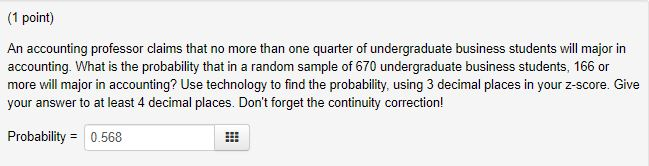 (1 point)

An accounting professor claims that no more than one quarter of undergraduate business students will major in accounting. What is the probability that in a random sample of 670 undergraduate business students, 166 or more will major in accounting? Use technology to find the probability, using 3 decimal places in your z-score. Give your answer to at least 4 decimal places. Don't forget the continuity correction!

Probability = 0.568